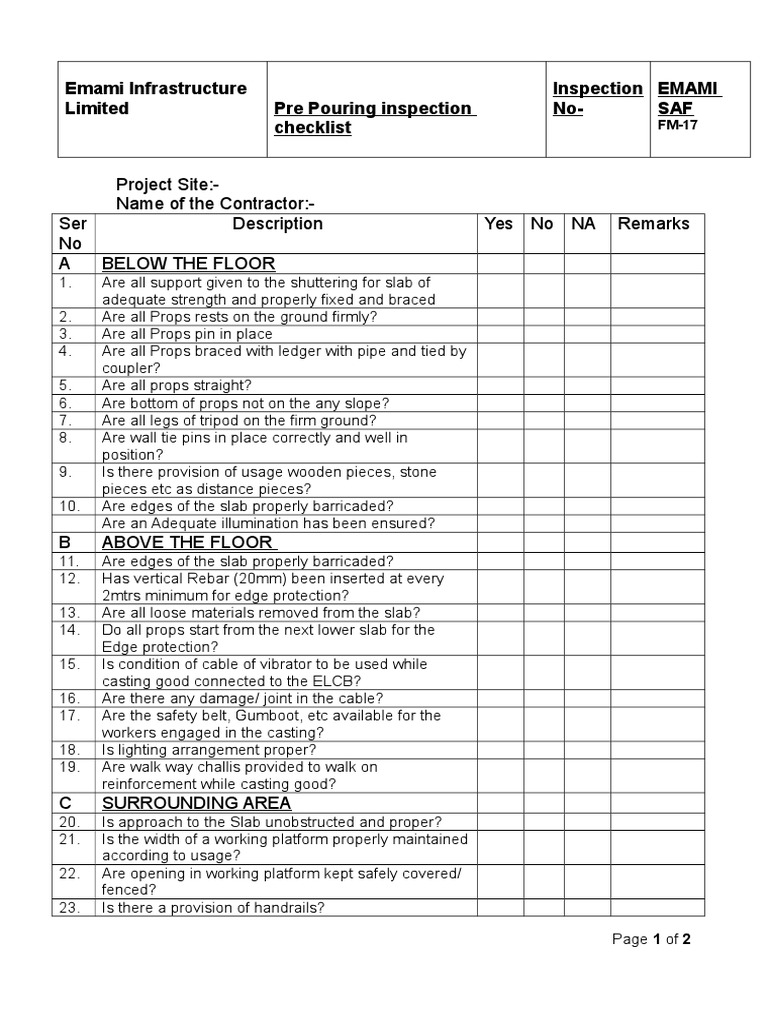 | Emami Infrastructure Limited | Pre Pouring inspection checklist | Inspection No- | EMAMI SAF FM-17 |
|---|---|---|---|

Project Site:-
Name of the Contractor:-

| Ser No | Description | Yes | No | NA | Remarks |
|---|---|---|---|---|---|
| A | BELOW THE FLOOR | | | | |
| 1. | Are all support given to the shuttering for slab of adequate strength and properly fixed and braced | | | | |
| 2. | Are all Props rests on the ground firmly? | | | | |
| 3. | Are all Props pin in place | | | | |
| 4. | Are all Props braced with ledger with pipe and tied by coupler? | | | | |
| 5. | Are all props straight? | | | | |
| 6. | Are bottom of props not on the any slope? | | | | |
| 7. | Are all legs of tripod on the firm ground? | | | | |
| 8. | Are wall tie pins in place correctly and well in position? | | | | |
| 9. | Is there provision of usage wooden pieces, stone pieces etc as distance pieces? | | | | |
| 10. | Are edges of the slab properly barricaded? | | | | |
| | Are an Adequate illumination has been ensured? | | | | |
| B | ABOVE THE FLOOR | | | | |
| 11. | Are edges of the slab properly barricaded? | | | | |
| 12. | Has vertical Rebar (20mm) been inserted at every 2mtrs minimum for edge protection? | | | | |
| 13. | Are all loose materials removed from the slab? | | | | |
| 14. | Do all props start from the next lower slab for the Edge protection? | | | | |
| 15. | Is condition of cable of vibrator to be used while casting good connected to the ELCB? | | | | |
| 16. | Are there any damage/ joint in the cable? | | | | |
| 17. | Are the safety belt, Gumboot, etc available for the workers engaged in the casting? | | | | |
| 18. | Is lighting arrangement proper? | | | | |
| 19. | Are walk way challis provided to walk on reinforcement while casting good? | | | | |
| C | SURROUNDING AREA | | | | |
| 20. | Is approach to the Slab unobstructed and proper? | | | | |
| 21. | Is the width of a working platform properly maintained according to usage? | | | | |
| 22. | Are opening in working platform kept safely covered/ fenced? | | | | |
| 23. | Is there a provision of handrails? | | | | |

Page 1 of 2